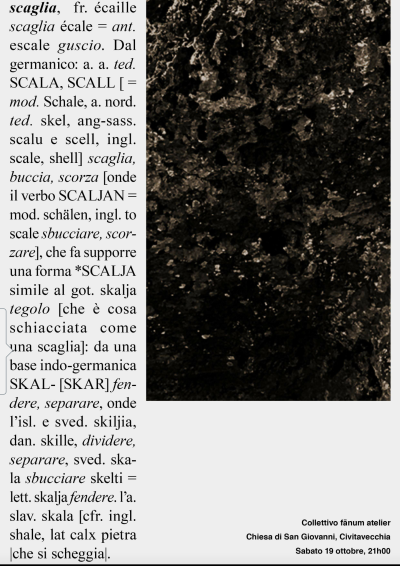 scaglia, fr. écaille scaglia écale = ant. escale guscio. Dal germanico: a. a. ted. SCALA, SCALL [ = mod. Schale, a. nord. ted. skel, ang-sass. scalu e scell, ingl. scale, shell] scaglia, buccia, scorza [onde il verbo SCALJAN = mod. schälen, ingl. to scale sbucciare, scorzare], che fa supporre una forma *SCALJA simile al got. skalja tegolo [che è cosa schiacciata come una scaglia]: da una base indo-germanica SKAL- [SKAR] fendere, separare, onde l'isl. e sved. skiljia, dan. skille, dividere, separare, sved. skala sbucciare skelti = lett. skalja fendere. l'a. slav. skala [cfr. ingl. shale, lat calx pietra |che si scheggia|.

Collettivo fānum atelier
Chiesa di San Giovanni, Civitavecchia
Sabato 19 ottobre, 21h00